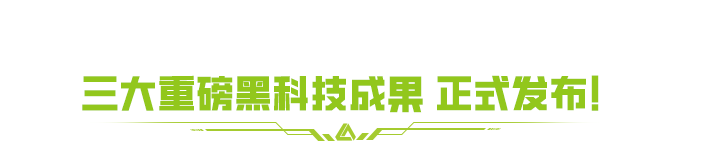 三大重磅黑科技成果 正式发布!